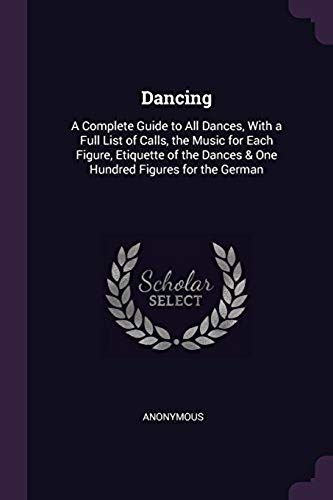 Dancing

A Complete Guide to All Dances, With a Full List of Calls, the Music for Each Figure, Etiquette of the Dances & One Hundred Figures for the German

Scholar
SELECT

ANONYMOUS